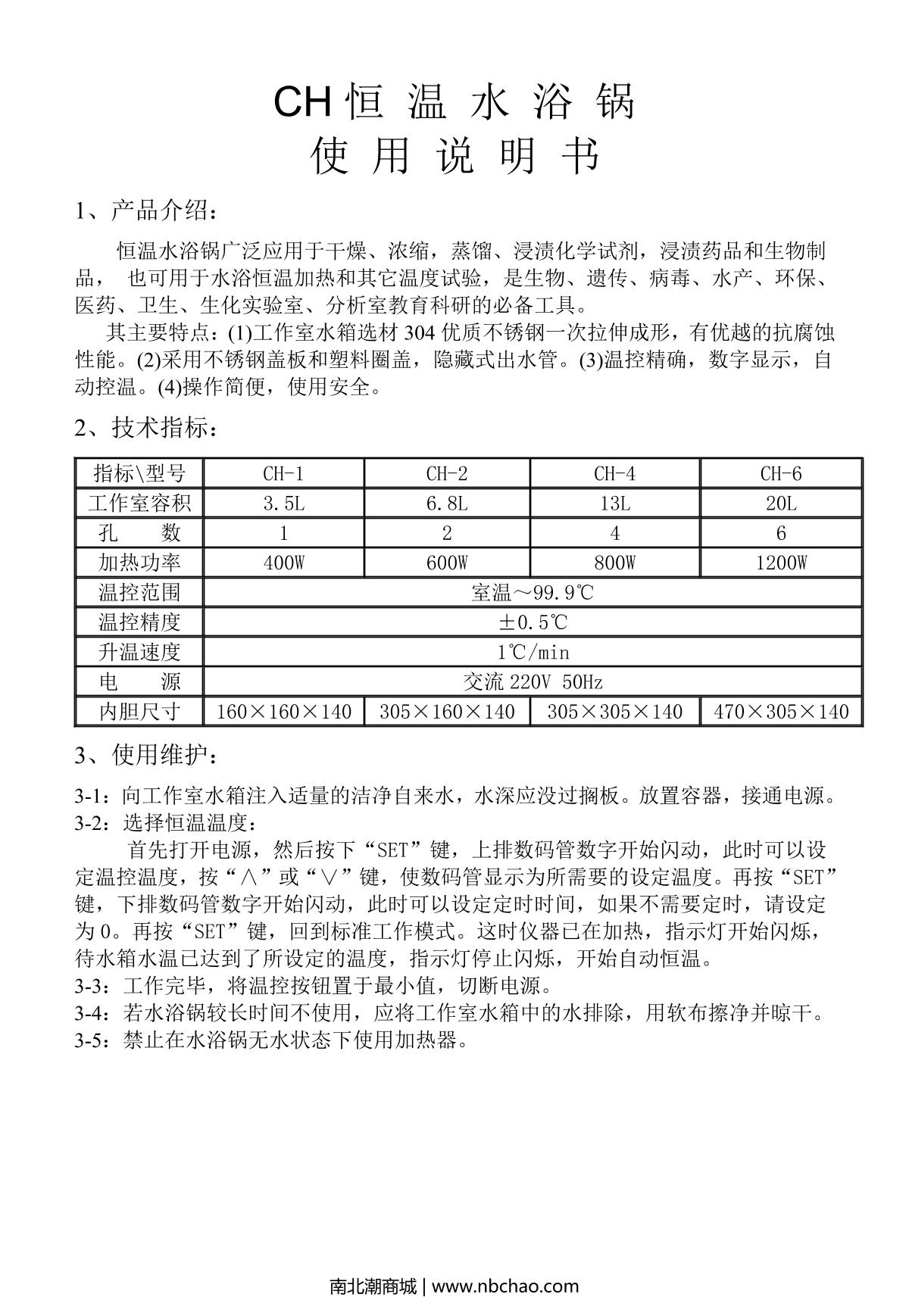 CH 恒 温 水 浴 锅
使 用 说 明 书

1、产品介绍：

恒温水浴锅广泛应用于干燥、浓缩，蒸馏、浸渍化学试剂，浸渍药品和生物制品， 也可用于水浴恒温加热和其它温度试验，是生物、遗传、病毒、水产、环保、医药、卫生、生化实验室、分析室教育科研的必备工具。

其主要特点：(1)工作室水箱选材 304 优质不锈钢一次拉伸成形，有优越的抗腐蚀性能。(2)采用不锈钢盖板和塑料圈盖，隐藏式出水管。(3)温控精确，数字显示，自动控温。(4)操作简便，使用安全。

2、技术指标：

| 指标\型号 | CH-1 | CH-2 | CH-4 | CH-6 |
|---|---|---|---|---|
| 工作室容积 | 3.5L | 6.8L | 13L | 20L |
| 孔 数 | 1 | 2 | 4 | 6 |
| 加热功率 | 400W | 600W | 800W | 1200W |
| 温控范围 | 室温～99.9℃ | | | |
| 温控精度 | ±0.5℃ | | | |
| 升温速度 | 1℃/min | | | |
| 电 源 | 交流 220V 50Hz | | | |
| 内胆尺寸 | 160×160×140 | 305×160×140 | 305×305×140 | 470×305×140 |

3、使用维护：

3-1：向工作室水箱注入适量的洁净自来水，水深应没过搁板。放置容器，接通电源。
3-2：选择恒温温度：
首先打开电源，然后按下“SET”键，上排数码管数字开始闪动，此时可以设定温控温度，按“∧”或“∨”键，使数码管显示为所需要的设定温度。再按“SET”键，下排数码管数字开始闪动，此时可以设定定时时间，如果不需要定时，请设定为 0。再按“SET”键，回到标准工作模式。这时仪器已在加热，指示灯开始闪烁，待水箱水温已达到了所设定的温度，指示灯停止闪烁，开始自动恒温。
3-3：工作完毕，将温控按钮置于最小值，切断电源。
3-4：若水浴锅较长时间不使用，应将工作室水箱中的水排除，用软布擦净并晾干。
3-5：禁止在水浴锅无水状态下使用加热器。

南北潮商城 | www.nbchao.com